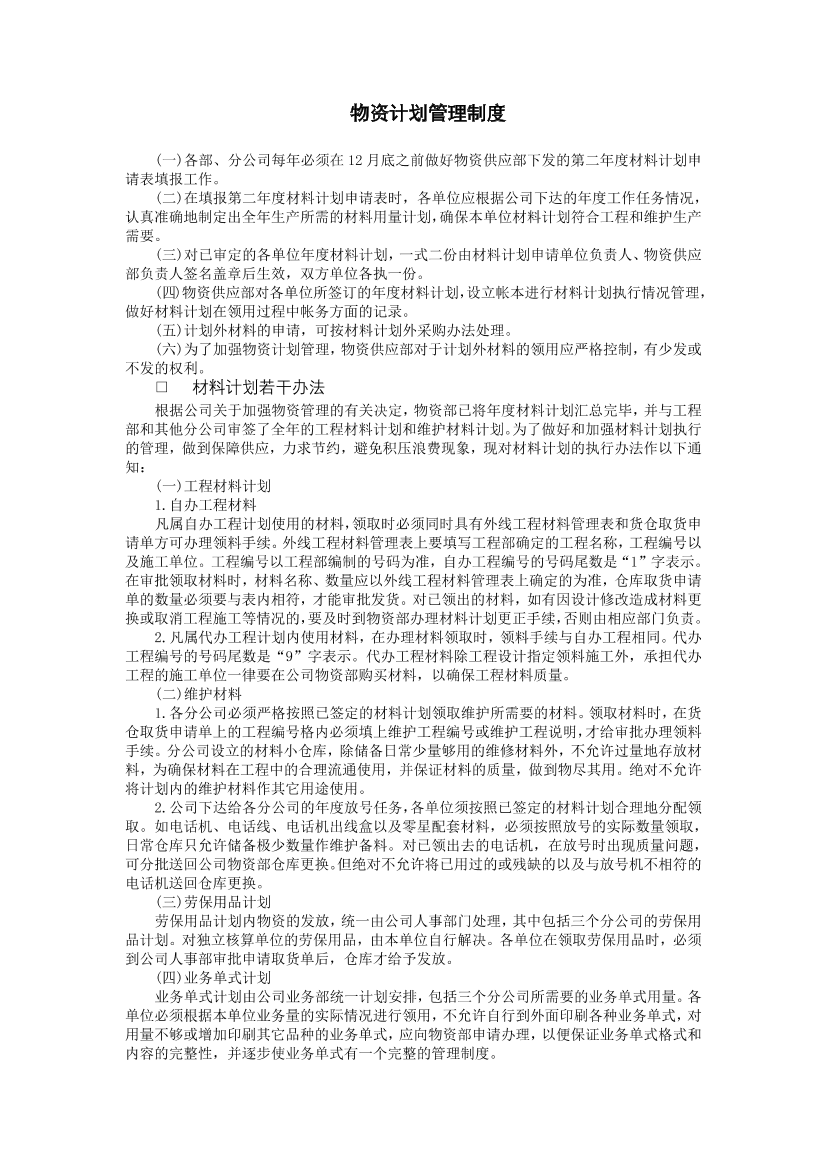 物资计划管理制度

(一)各部、分公司每年必须在12月底之前做好物资供应部下发的第二年度材料计划申请表填报工作。

(二)在填报第二年度材料计划申请表时，各单位应根据公司下达的年度工作任务情况，认真准确地制定出全年生产所需的材料用量计划，确保本单位材料计划符合工程和维护生产需要。

(三)对已审定的各单位年度材料计划，一式二份由材料计划申请单位负责人、物资供应部负责人签名盖章后生效，双方单位各执一份。

(四)物资供应部对各单位所签订的年度材料计划，设立帐本进行材料计划执行情况管理，做好材料计划在领用过程中帐务方面的记录。

(五)计划外材料的申请，可按材料计划外采购办法处理。

(六)为了加强物资计划管理，物资供应部对于计划外材料的领用应严格控制，有少发或不发的权利。

□ 材料计划若干办法

根据公司关于加强物资管理的有关决定，物资部已将年度材料计划汇总完毕，并与工程部和其他分公司审签了全年的工程材料计划和维护材料计划。为了做好和加强材料计划执行的管理，做到保障供应，力求节约，避免积压浪费现象，现对材料计划的执行办法作以下通知：

(一)工程材料计划

1.自办工程材料

凡属自办工程计划使用的材料，领取时必须同时具有外线工程材料管理表和货仓取货申请单方可办理领料手续。外线工程材料管理表上要填写工程部确定的工程名称，工程编号以及施工单位。工程编号以工程部编制的号码为准，自办工程编号的号码尾数是“1”字表示。在审批领取材料时，材料名称、数量应以外线工程材料管理表上确定的为准，仓库取货申请单的数量必须要与表内相符，才能审批发货。对已领出的材料，如有因设计修改造成材料更换或取消工程施工等情况的，要及时到物资部办理材料计划更正手续，否则由相应部门负责。

2.凡属代办工程计划内使用材料，在办理材料领取时，领料手续与自办工程相同。代办工程编号的号码尾数是“9”字表示。代办工程材料除工程设计指定领料施工外，承担代办工程的施工单位一律要在公司物资部购买材料，以确保工程材料质量。

(二)维护材料

1.各分公司必须严格按照已签定的材料计划领取维护所需要的材料。领取材料时，在货仓取货申请单上的工程编号格内必须填上维护工程编号或维护工程说明，才给审批办理领料手续。分公司设立的材料小仓库，除储备日常少量够用的维修材料外，不允许过量地存放材料，为确保材料在工程中的合理流通使用，并保证材料的质量，做到物尽其用。绝对不允许将计划内的维护材料作其它用途使用。

2.公司下达给各分公司的年度放号任务，各单位须按照已签定的材料计划合理地分配领取。如电话机、电话线、电话机出线盒以及零星配套材料，必须按照放号的实际数量领取，日常仓库只允许储备极少数量作维护备料。对已领出去的电话机，在放号时出现质量问题，可分批送回公司物资部仓库更换。但绝对不允许将已用过的或残缺的以及与放号机不相符的电话机送回仓库更换。

(三)劳保用品计划

劳保用品计划内物资的发放，统一由公司人事部门处理，其中包括三个分公司的劳保用品计划。对独立核算单位的劳保用品，由本单位自行解决。各单位在领取劳保用品时，必须到公司人事部审批申请取货单后，仓库才给予发放。

(四)业务单式计划

业务单式计划由公司业务部统一计划安排，包括三个分公司所需要的业务单式用量。各单位必须根据本单位业务量的实际情况进行领用，不允许自行到外面印刷各种业务单式，对用量不够或增加印刷其它品种的业务单式，应向物资部申请办理，以便保证业务单式格式和内容的完整性，并逐步使业务单式有一个完整的管理制度。